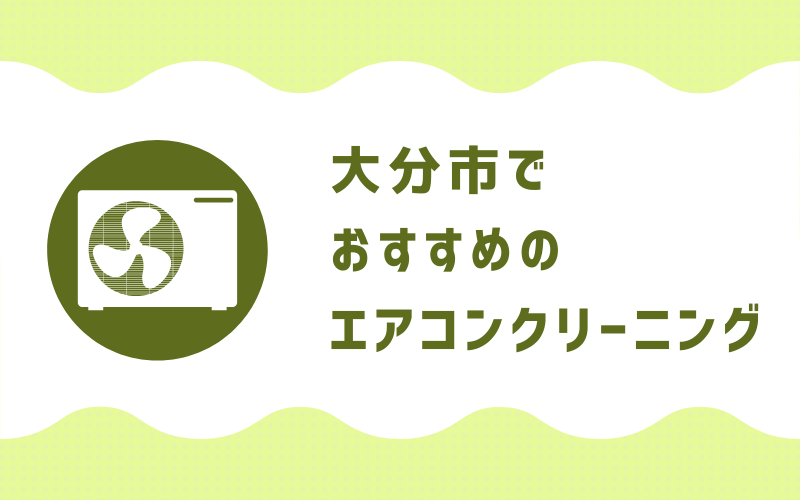 大分市で
おすすめの
エアコンクリーニング